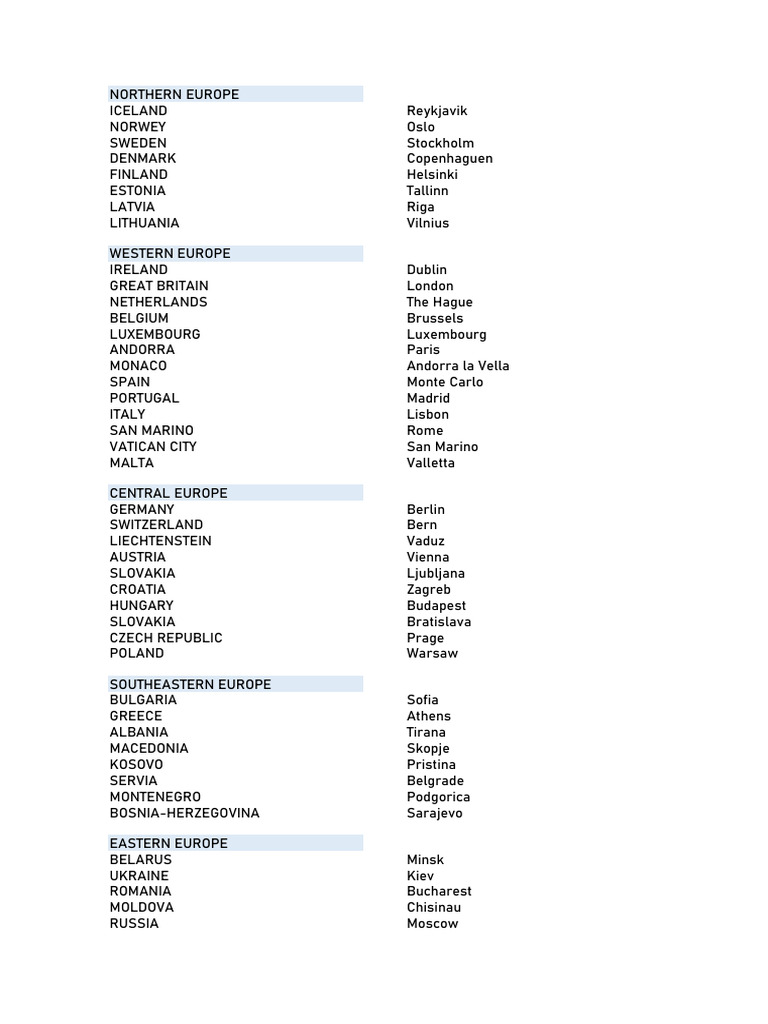 | NORTHERN EUROPE | |
|---|---|
| ICELAND | Reykjavik |
| NORWEY | Oslo |
| SWEDEN | Stockholm |
| DENMARK | Copenhaguen |
| FINLAND | Helsinki |
| ESTONIA | Tallinn |
| LATVIA | Riga |
| LITHUANIA | Vilnius |

| WESTERN EUROPE | |
|---|---|
| IRELAND | Dublin |
| GREAT BRITAIN | London |
| NETHERLANDS | The Hague |
| BELGIUM | Brussels |
| LUXEMBOURG | Luxembourg |
| ANDORRA | Paris |
| MONACO | Andorra la Vella |
| SPAIN | Monte Carlo |
| PORTUGAL | Madrid |
| ITALY | Lisbon |
| SAN MARINO | Rome |
| VATICAN CITY | San Marino |
| MALTA | Valletta |

| CENTRAL EUROPE | |
|---|---|
| GERMANY | Berlin |
| SWITZERLAND | Bern |
| LIECHTENSTEIN | Vaduz |
| AUSTRIA | Vienna |
| SLOVAKIA | Ljubljana |
| CROATIA | Zagreb |
| HUNGARY | Budapest |
| SLOVAKIA | Bratislava |
| CZECH REPUBLIC | Prage |
| POLAND | Warsaw |

| SOUTHEASTERN EUROPE | |
|---|---|
| BULGARIA | Sofia |
| GREECE | Athens |
| ALBANIA | Tirana |
| MACEDONIA | Skopje |
| KOSOVO | Pristina |
| SERVIA | Belgrade |
| MONTENEGRO | Podgorica |
| BOSNIA-HERZEGOVINA | Sarajevo |

| EASTERN EUROPE | |
|---|---|
| BELARUS | Minsk |
| UKRAINE | Kiev |
| ROMANIA | Bucharest |
| MOLDOVA | Chisinau |
| RUSSIA | Moscow |